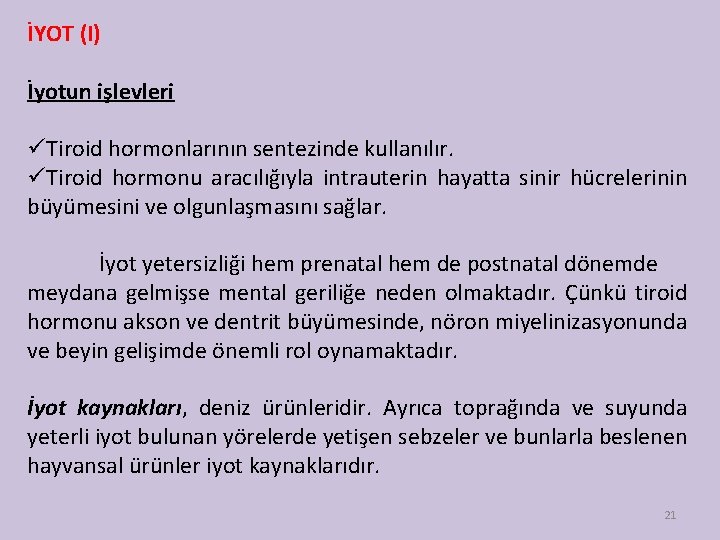 İYOT (I)

İyotun işlevleri

✓Tiroid hormonlarının sentezinde kullanılır.
✓Tiroid hormonu aracılığıyla intrauterin hayatta sinir hücrelerinin büyümesini ve olgunlaşmasını sağlar.

İyot yetersizliği hem prenatal hem de postnatal dönemde meydana gelmişse mental geriliğe neden olmaktadır. Çünkü tiroid hormonu akson ve dentrit büyümesinde, nöron miyelinizasyonunda ve beyin gelişimde önemli rol oynamaktadır.

İyot kaynakları, deniz ürünleridir. Ayrıca toprağında ve suyunda yeterli iyot bulunan yörelerde yetişen sebzeler ve bunlarla beslenen hayvansal ürünler iyot kaynaklarıdır.

21